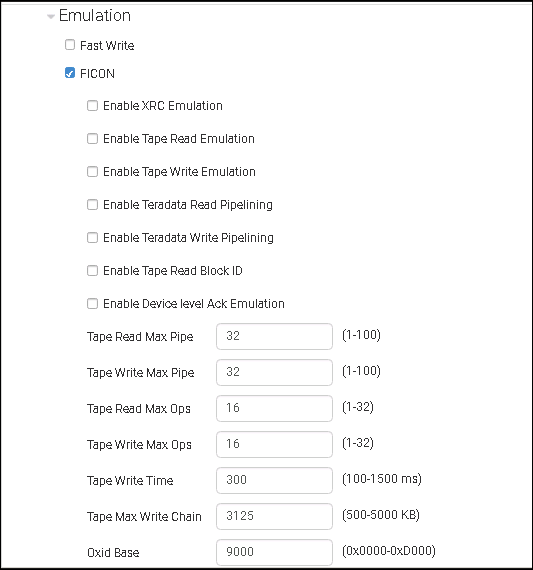 Emulation

Fast Write

FICON

Enable XRC Emulation

Enable Tape Read Emulation

Enable Tape Write Emulation

Enable Teradata Read Pipelining

Enable Teradata Write Pipelining

Enable Tape Read Block ID

Enable Device level Ack Emulation

Tape Read Max Pipe 32 (1-100)

Tape Write Max Pipe 32 (1-100)

Tape Read Max Ops 16 (1-32)

Tape Write Max Ops 16 (1-32)

Tape Write Time 300 (100-1500 ms)

Tape Max Write Chain 3125 (500-5000 KB)

Oxid Base 9000 (0x0000-0xD000)